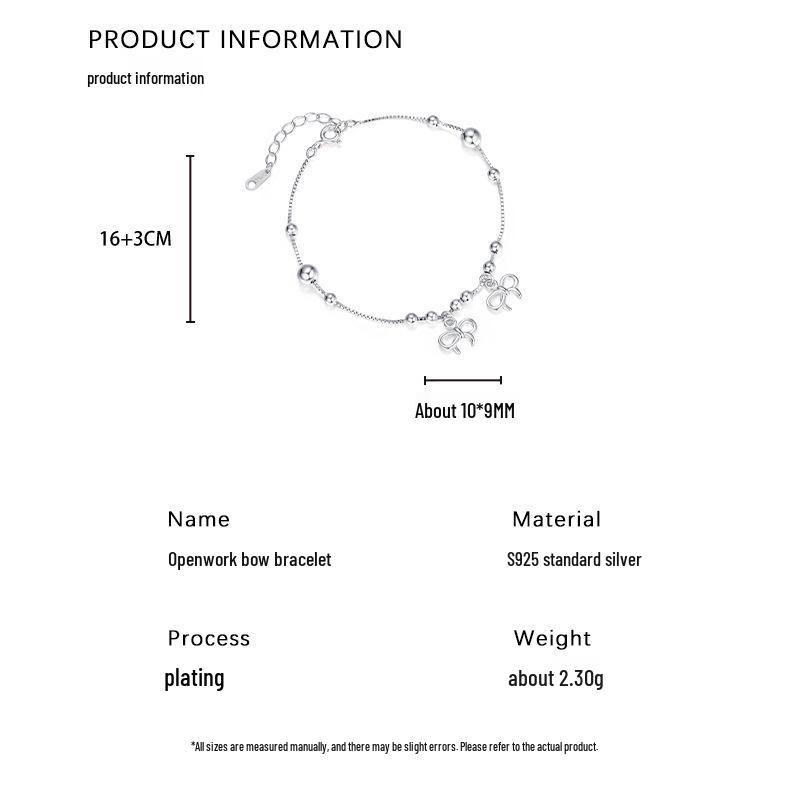 PRODUCT INFORMATION

product information

16+3CM

About 10*9MM

Name

Openwork bow bracelet

Material

S925 standard silver

Process

plating

Weight

about 2.30g

*All sizes are measured manually, and there may be slight errors. Please refer to the actual product.